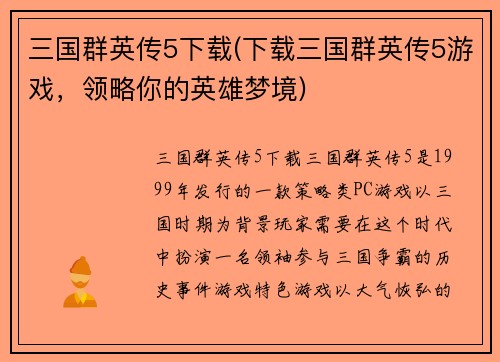 三国群英传5下载(下载三国群英传5游戏，领略你的英雄梦境)

三国群英传5下载三国群英传5是1999年发行的一款策略类PC游戏以三国时期为背景玩家需要在这个时代中扮演一名领袖参与三国争霸的历史事件游戏特色游戏以大气恢弘的